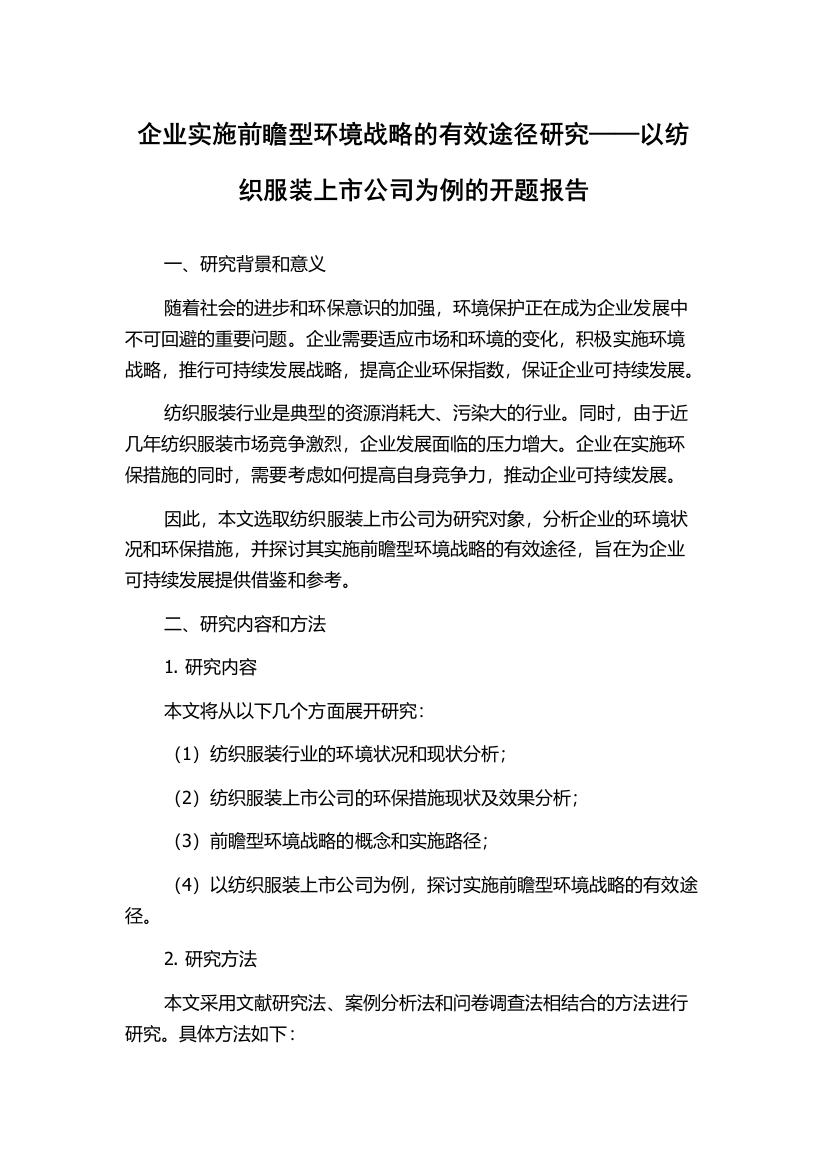 企业实施前瞻型环境战略的有效途径研究——以纺织服装上市公司为例的开题报告

一、研究背景和意义

随着社会的进步和环保意识的加强，环境保护正在成为企业发展中不可回避的重要问题。企业需要适应市场和环境的变化，积极实施环境战略，推行可持续发展战略，提高企业环保指数，保证企业可持续发展。

纺织服装行业是典型的资源消耗大、污染大的行业。同时，由于近几年纺织服装市场竞争激烈，企业发展面临的压力增大。企业在实施环保措施的同时，需要考虑如何提高自身竞争力，推动企业可持续发展。

因此，本文选取纺织服装上市公司为研究对象，分析企业的环境状况和环保措施，并探讨其实施前瞻型环境战略的有效途径，旨在为企业可持续发展提供借鉴和参考。

二、研究内容和方法

1. 研究内容

本文将从以下几个方面展开研究：

（1）纺织服装行业的环境状况和现状分析；

（2）纺织服装上市公司的环保措施现状及效果分析；

（3）前瞻型环境战略的概念和实施路径；

（4）以纺织服装上市公司为例，探讨实施前瞻型环境战略的有效途径。

2. 研究方法

本文采用文献研究法、案例分析法和问卷调查法相结合的方法进行研究。具体方法如下：